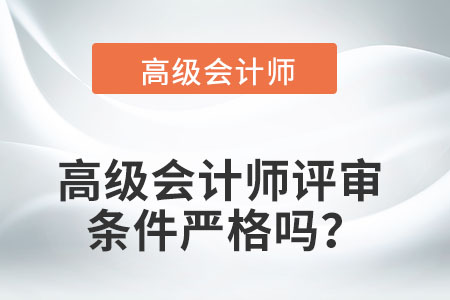 高级会计师

高级会计师评审条件严格吗?